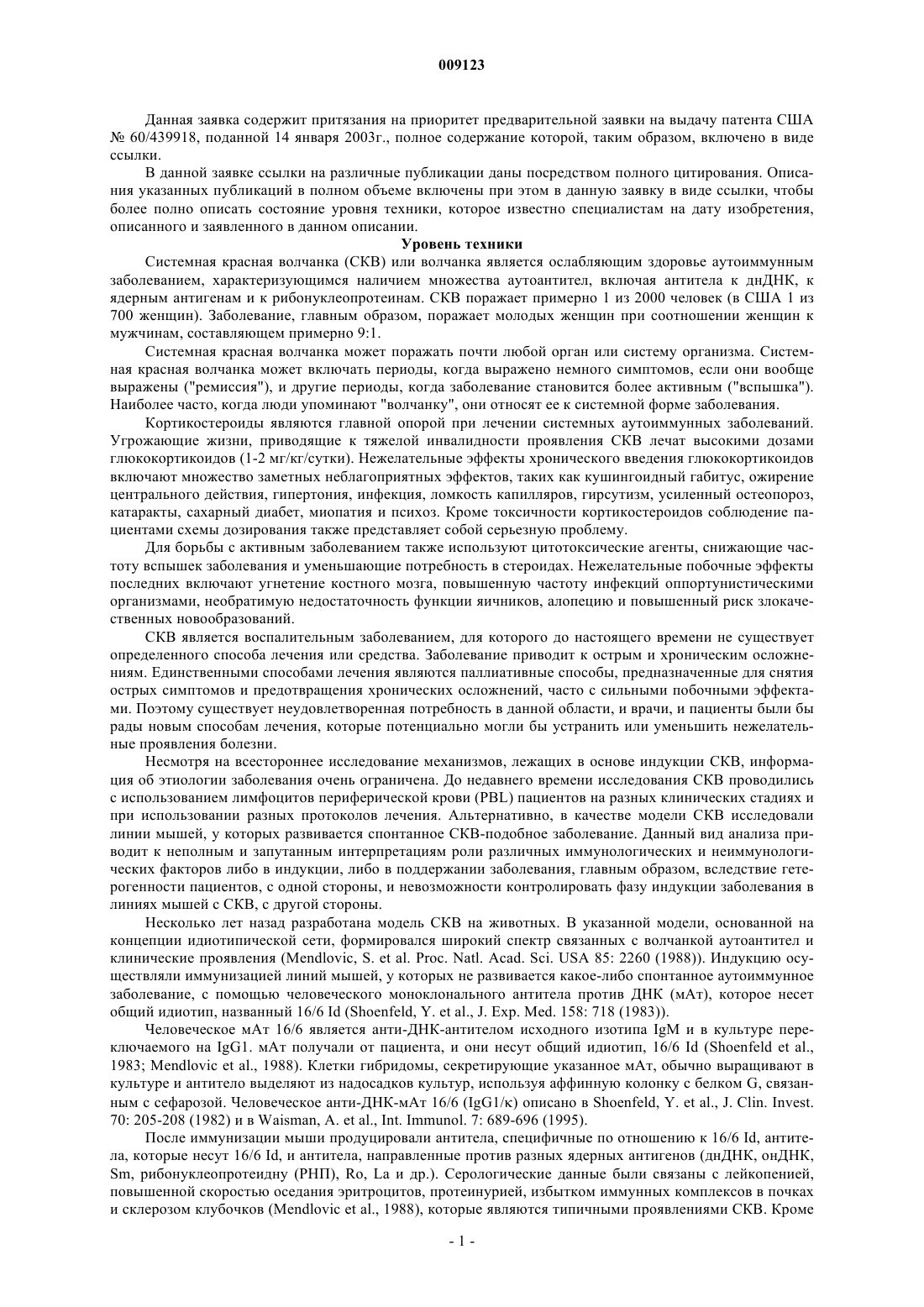 009123

Данная заявка содержит притязания на приоритет предварительной заявки на выдачу патента США № 60/439918, поданной 14 января 2003г., полное содержание которой, таким образом, включено в виде ссылки.

В данной заявке ссылки на различные публикации даны посредством полного цитирования. Описания указанных публикаций в полном объеме включены при этом в данную заявку в виде ссылки, чтобы более полно описать состояние уровня техники, которое известно специалистам на дату изобретения, описанного и заявленного в данном описании.

Уровень техники

Системная красная волчанка (СКВ) или волчанка является ослабляющим здоровье аутоиммунным заболеванием, характеризующимся наличием множества аутоантител, включая антитела к днДНК, к ядерным антигенам и к рибонуклеопротеинам. СКВ поражает примерно 1 из 2000 человек (в США 1 из 700 женщин). Заболевание, главным образом, поражает молодых женщин при соотношении женщин к мужчинам, составляющем примерно 9:1.

Системная красная волчанка может поражать почти любой орган или систему организма. Системная красная волчанка может включать периоды, когда выражено немного симптомов, если они вообще выражены ("ремиссия"), и другие периоды, когда заболевание становится более активным ("вспышка"). Наиболее часто, когда люди упоминают "волчанку", они относят ее к системной форме заболевания.

Кортикостероиды являются главной опорой при лечении системных аутоиммунных заболеваний. Угрожающие жизни, приводящие к тяжелой инвалидности проявления СКВ лечат высокими дозами глюкокортикоидов (1-2 мг/кг/сутки). Нежелательные эффекты хронического введения глюкокортикоидов включают множество заметных неблагоприятных эффектов, таких как кушингоидный габитус, ожирение центрального действия, гипертония, инфекция, ломкость капилляров, гирсутизм, усиленный остеопороз, катаракты, сахарный диабет, миопатия и психоз. Кроме токсичности кортикостероидов соблюдение пациентами схемы дозирования также представляет собой серьезную проблему.

Для борьбы с активным заболеванием также используют цитотоксические агенты, снижающие частоту вспышек заболевания и уменьшающие потребность в стероидах. Нежелательные побочные эффекты последних включают угнетение костного мозга, повышенную частоту инфекций оппортунистическими организмами, необратимую недостаточность функции яичников, алопецию и повышенный риск злокачественных новообразований.

СКВ является воспалительным заболеванием, для которого до настоящего времени не существует определенного способа лечения или средства. Заболевание приводит к острым и хроническим осложнениям. Единственными способами лечения являются паллиативные способы, предназначенные для снятия острых симптомов и предотвращения хронических осложнений, часто с сильными побочными эффектами. Поэтому существует неудовлетворенная потребность в данной области, и врачи, и пациенты были бы рады новым способам лечения, которые потенциально могли бы устранить или уменьшить нежелательные проявления болезни.

Несмотря на всестороннее исследование механизмов, лежащих в основе индукции СКВ, информация об этиологии заболевания очень ограничена. До недавнего времени исследования СКВ проводились с использованием лимфоцитов периферической крови (PBL) пациентов на разных клинических стадиях и при использовании разных протоколов лечения. Альтернативно, в качестве модели СКВ исследовали линии мышей, у которых развивается спонтанное СКВ-подобное заболевание. Данный вид анализа приводит к неполным и запутанным интерпретациям роли различных иммунологических и неиммунологических факторов либо в индукции, либо в поддержании заболевания, главным образом, вследствие гетерогенности пациентов, с одной стороны, и невозможности контролировать фазу индукции заболевания в линиях мышей с СКВ, с другой стороны.

Несколько лет назад разработана модель СКВ на животных. В указанной модели, основанной на концепции идиотипической сети, формировался широкий спектр связанных с волчанкой аутоантител и клинические проявления (Mendlovic, S. et al. Proc. Natl. Acad. Sci. USA 85: 2260 (1988)). Индукцию осуществляли иммунизацией линий мышей, у которых не развивается какое-либо спонтанное аутоиммунное заболевание, с помощью человеческого моноклонального антитела против ДНК (мАт), которое несет общий идиотип, названный 16/6 Id (Shoenfeld, Y. et al., J. Exp. Med. 158: 718 (1983)).

Человеческое мАт 16/6 является анти-ДНК-антителом исходного изотипа IgM и в культуре переключаемого на IgG1. мАт получали от пациента, и они несут общий идиотип, 16/6 Id (Shoenfeld et al., 1983; Mendlovic et al., 1988). Клетки гибридомы, секретирующие указанное мАт, обычно выращивают в культуре и антитело выделяют из надосадков культур, используя аффинную колонку с белком G, связанным с сефарозой. Человеческое анти-ДНК-мАт 16/6 (IgG1/κ) описано в Shoenfeld, Y. et al., J. Clin. Invest. 70: 205-208 (1982) и в Waisman, A. et al., Int. Immunol. 7: 689-696 (1995).

После иммунизации мыши продуцировали антитела, специфичные по отношению к 16/6 Id, антитела, которые несут 16/6 Id, и антитела, направленные против разных ядерных антигенов (днДНК, онДНК, Sm, рибонуклеопротеидну (РНП), Ro, La и др.). Серологические данные были связаны с лейкопенией, повышенной скоростью оседания эритроцитов, протеинурией, избытком иммунных комплексов в почках и склерозом клубочков (Mendlovic et al., 1988), которые являются типичными проявлениями СКВ. Кроме

- 1 -